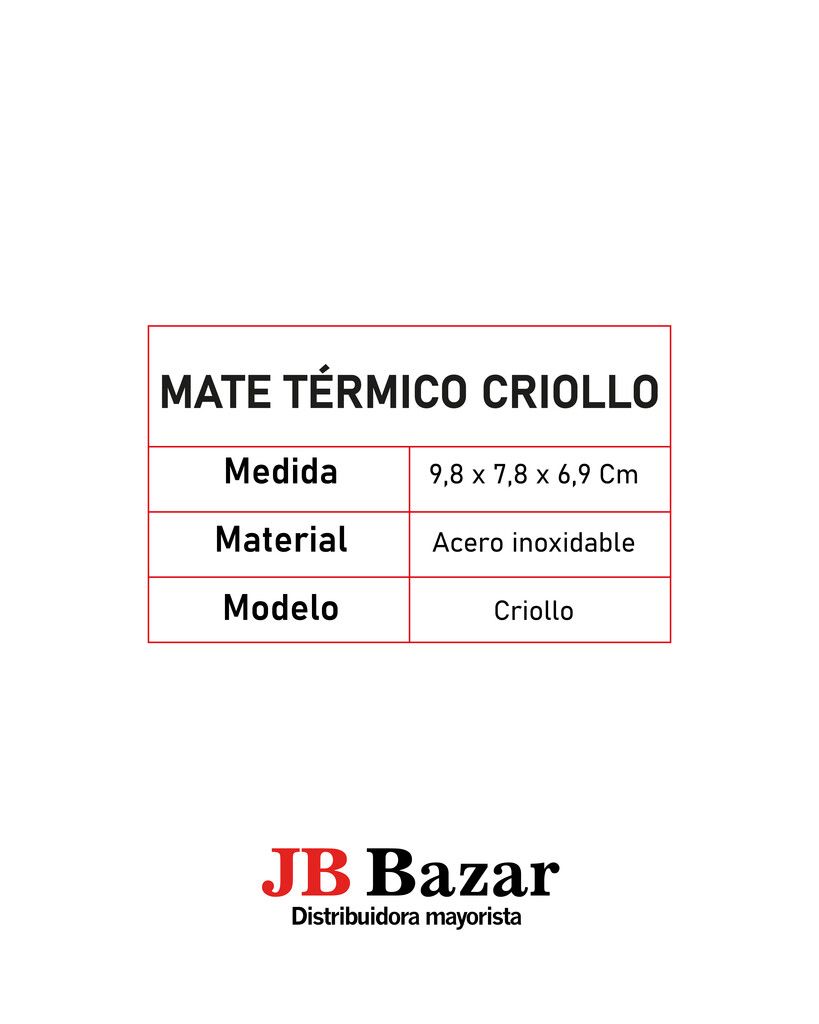 | MATE TÉRMICO CRIOLLO | |
|---|---|
| Medida | 9,8 x 7,8 x 6,9 Cm |
| Material | Acero inoxidable |
| Modelo | Criollo |

JB Bazar
Distribuidora mayorista